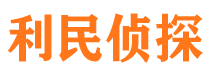 利民侦探